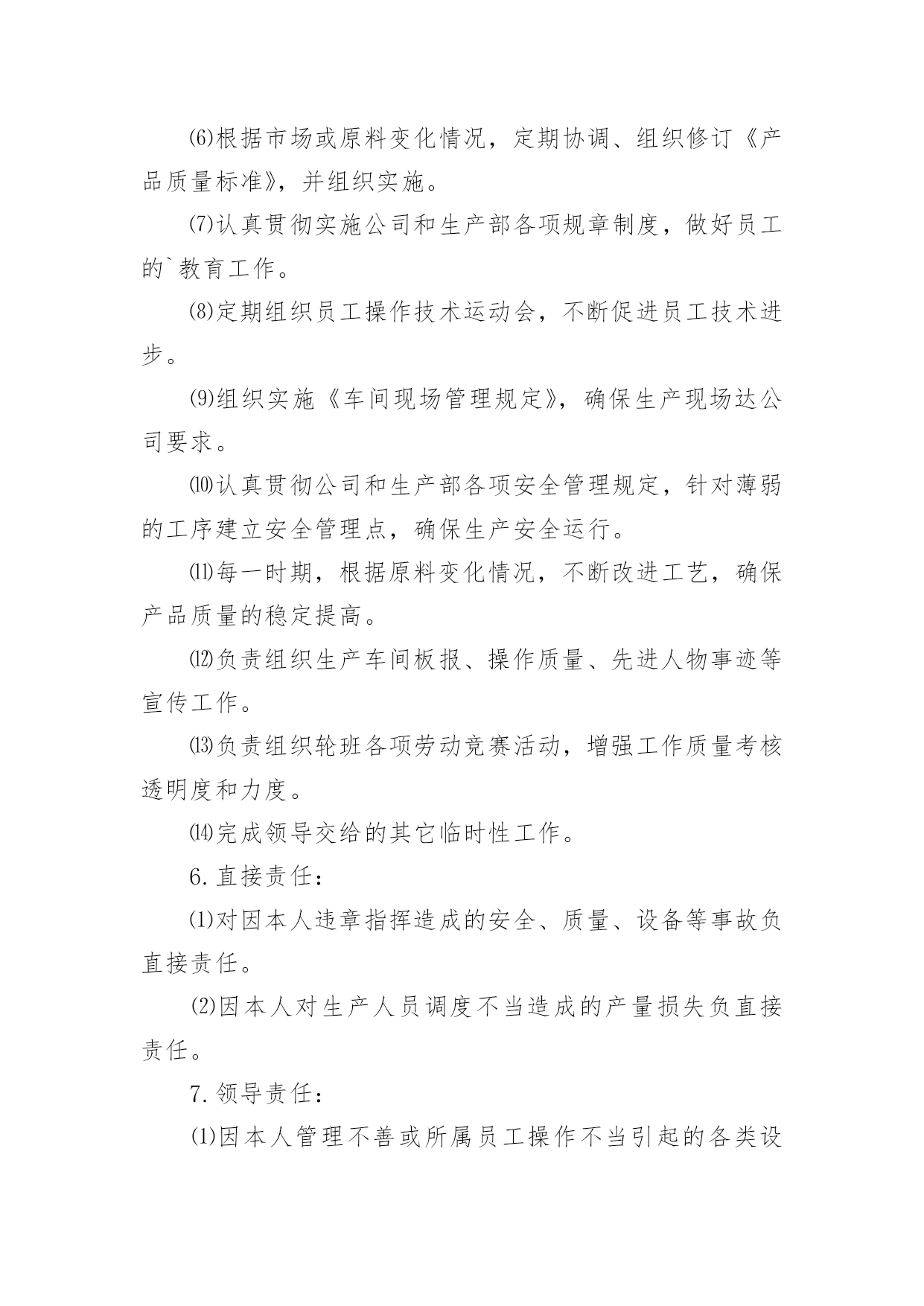 ⑹根据市场或原料变化情况，定期协调、组织修订《产品质量标准》，并组织实施。

⑺认真贯彻实施公司和生产部各项规章制度，做好员工的`教育工作。

⑻定期组织员工操作技术运动会，不断促进员工技术进步。

⑼组织实施《车间现场管理规定》，确保生产现场达公司要求。

⑽认真贯彻公司和生产部各项安全管理规定，针对薄弱的工序建立安全管理点，确保生产安全运行。

⑾每一时期，根据原料变化情况，不断改进工艺，确保产品质量的稳定提高。

⑿负责组织生产车间板报、操作质量、先进人物事迹等宣传工作。

⒀负责组织轮班各项劳动竞赛活动，增强工作质量考核透明度和力度。

⒁完成领导交给的其它临时性工作。

6.直接责任：

⑴对因本人违章指挥造成的安全、质量、设备等事故负直接责任。

⑵因本人对生产人员调度不当造成的产量损失负直接责任。

7.领导责任：

⑴因本人管理不善或所属员工操作不当引起的各类设